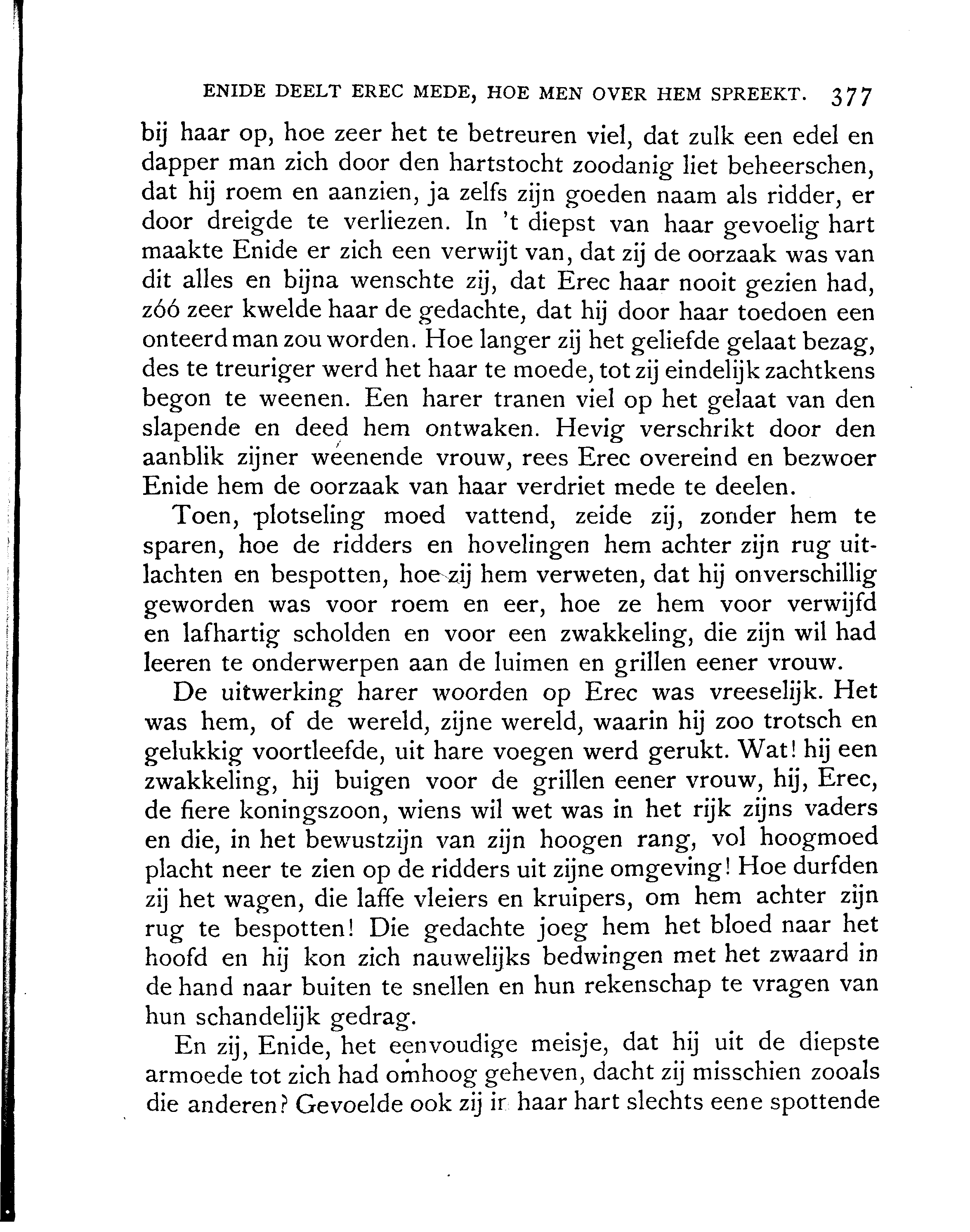 ENIDE DEELT EREC MEDE, HOE MEN OVER HEM SPREEKT. 377

bij haar op, hoe zeer het te betreuren viel, dat zulk een edel en dapper man zich door den hartstocht zoodanig liet beheerschen, dat hij roem en aanzien, ja zelfs zijn goeden naam als ridder, er door dreigde te verliezen. In 't diepst van haar gevoelig hart maakte Enide er zich een verwijt van, dat zij de oorzaak was van dit alles en bijna wenschte zij, dat Erec haar nooit gezien had, zóó zeer kwelde haar de gedachte, dat hij door haar toedoen een onteerd man zou worden. Hoe langer zij het geliefde gelaat bezag, des te treuriger werd het haar te moede, tot zij eindelijk zachtkens begon te weenen. Een harer tranen viel op het gelaat van den slapende en deed hem ontwaken. Hevig verschrikt door den aanblik zijner weenende vrouw, rees Erec overeind en bezwoer Enide hem de oorzaak van haar verdriet mede te deelen.

Toen, plotseling moed vattend, zeide zij, zonder hem te sparen, hoe de ridders en hovelingen hem achter zijn rug uitlachten en bespotten, hoe zij hem verweten, dat hij onverschillig geworden was voor roem en eer, hoe ze hem voor verwijfd en lafhartig scholden en voor een zwakkeling, die zijn wil had leeren te onderwerpen aan de luimen en grillen eener vrouw.

De uitwerking harer woorden op Erec was vreeselijk. Het was hem, of de wereld, zijne wereld, waarin hij zoo trotsch en gelukkig voortleefde, uit hare voegen werd gerukt. Wat! hij een zwakkeling, hij buigen voor de grillen eener vrouw, hij, Erec, de fiere koningszoon, wiens wil wet was in het rijk zijns vaders en die, in het bewustzijn van zijn hoogen rang, vol hoogmoed placht neer te zien op de ridders uit zijne omgeving! Hoe durfden zij het wagen, die laffe vleiers en kruipers, om hem achter zijn rug te bespotten! Die gedachte joeg hem het bloed naar het hoofd en hij kon zich nauwelijks bedwingen met het zwaard in de hand naar buiten te snellen en hun rekenschap te vragen van hun schandelijk gedrag.

En zij, Enide, het eenvoudige meisje, dat hij uit de diepste armoede tot zich had omhoog geheven, dacht zij misschien zooals die anderen? Gevoelde ook zij in haar hart slechts eene spottende